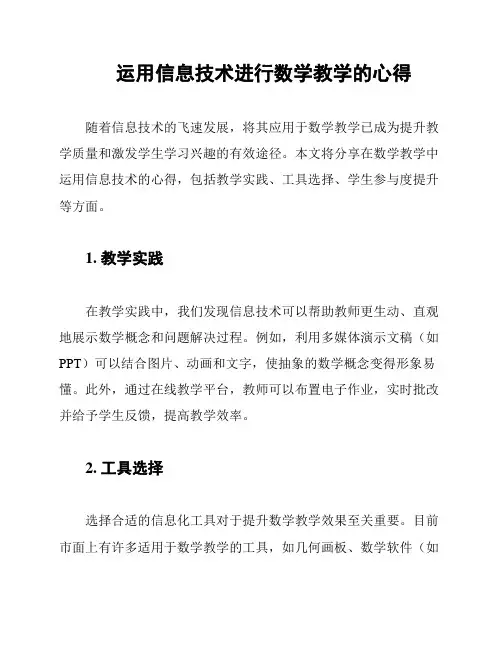 运用信息技术进行数学教学的心得

随着信息技术的飞速发展，将其应用于数学教学已成为提升教学质量和激发学生学习兴趣的有效途径。本文将分享在数学教学中运用信息技术的心得，包括教学实践、工具选择、学生参与度提升等方面。

1. 教学实践

在教学实践中，我们发现信息技术可以帮助教师更生动、直观地展示数学概念和问题解决过程。例如，利用多媒体演示文稿（如PPT）可以结合图片、动画和文字，使抽象的数学概念变得形象易懂。此外，通过在线教学平台，教师可以布置电子作业，实时批改并给予学生反馈，提高教学效率。

2. 工具选择

选择合适的信息化工具对于提升数学教学效果至关重要。目前市面上有许多适用于数学教学的工具，如几何画板、数学软件（如